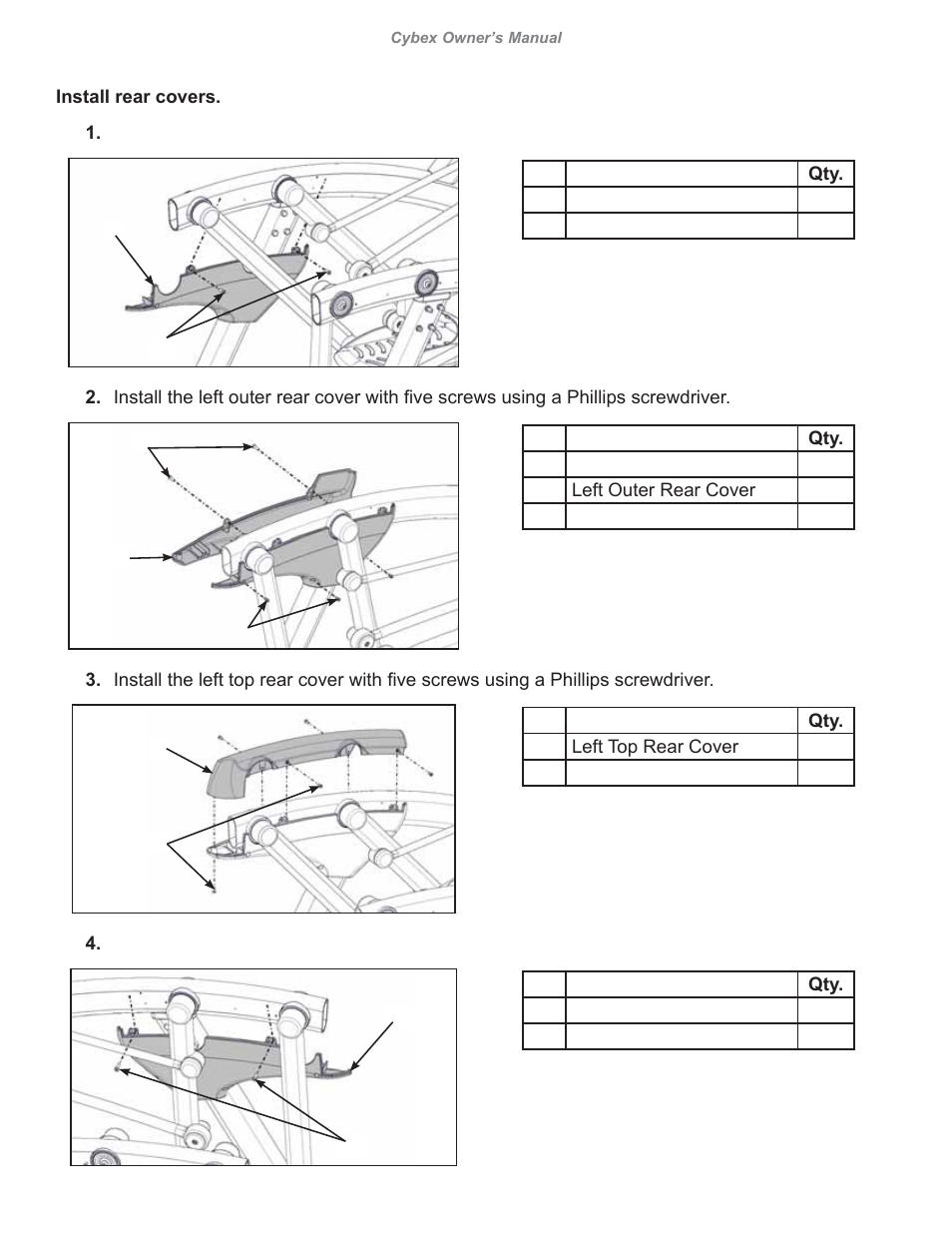 Cybex Owner's Manual

Install rear covers.

1.

| | | Qty. |
|---|---|---|
| | | |
| | | |

2. Install the left outer rear cover with five screws using a Phillips screwdriver.

| | | Qty. |
|---|---|---|
| | | |
| | Left Outer Rear Cover | |
| | | |

3. Install the left top rear cover with five screws using a Phillips screwdriver.

| | | Qty. |
|---|---|---|
| | Left Top Rear Cover | |
| | | |

4.

| | | Qty. |
|---|---|---|
| | | |
| | | |